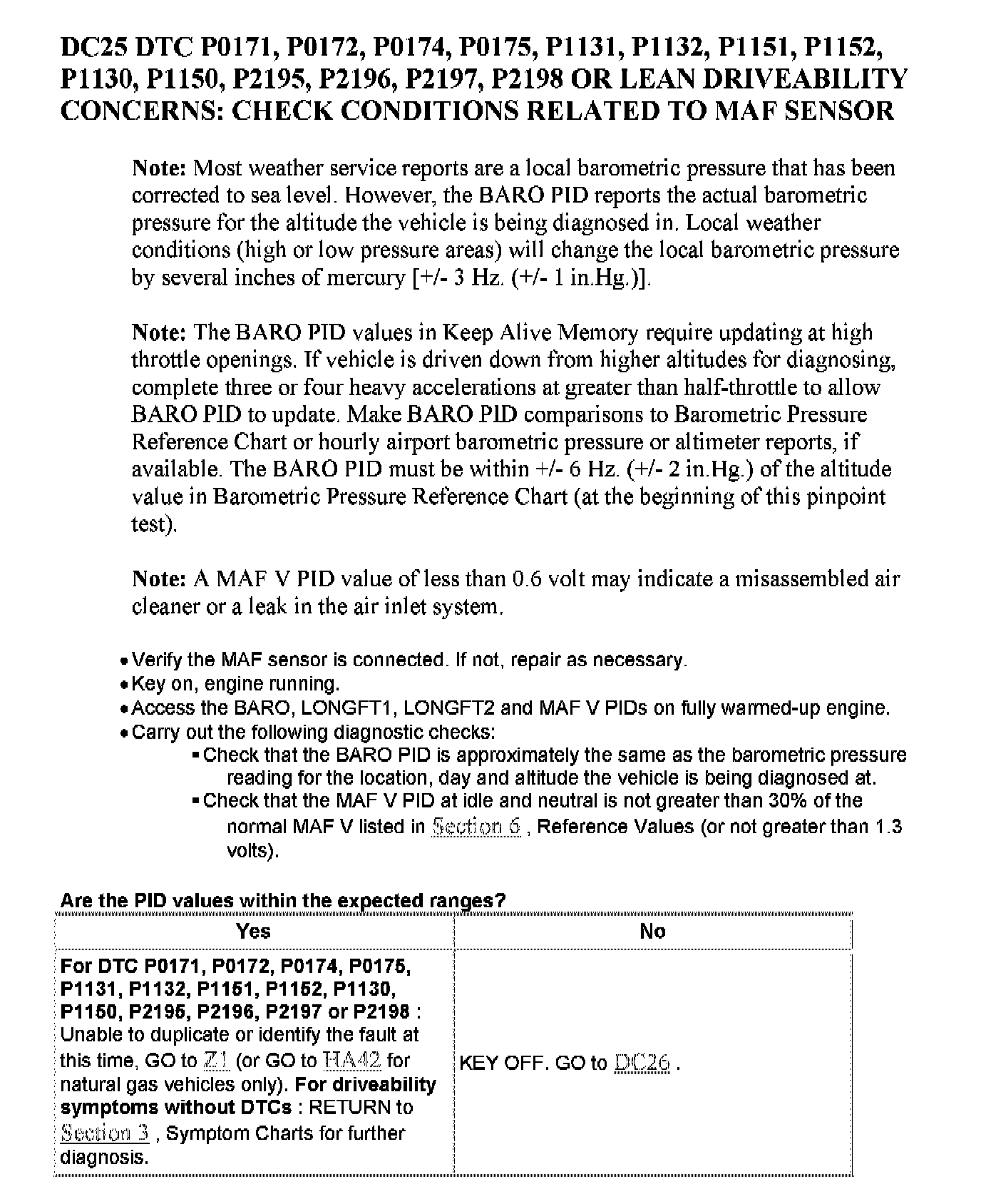 DC25 DTC P0171, P0172, P0174, P0175, P1131, P1132, P1151, P1152, P1130, P1150, P2195, P2196, P2197, P2198 OR LEAN DRIVEABILITY CONCERNS: CHECK CONDITIONS RELATED TO MAF SENSOR

Note: Most weather service reports are a local barometric pressure that has been corrected to sea level. However, the BARO PID reports the actual barometric pressure for the altitude the vehicle is being diagnosed in. Local weather conditions (high or low pressure areas) will change the local barometric pressure by several inches of mercury [+/- 3 Hz. (+/- 1 in.Hg.)].

Note: The BARO PID values in Keep Alive Memory require updating at high throttle openings. If vehicle is driven down from higher altitudes for diagnosing, complete three or four heavy accelerations at greater than half-throttle to allow BARO PID to update. Make BARO PID comparisons to Barometric Pressure Reference Chart or hourly airport barometric pressure or altimeter reports, if available. The BARO PID must be within +/- 6 Hz. (+/- 2 in.Hg.) of the altitude value in Barometric Pressure Reference Chart (at the beginning of this pinpoint test).

Note: A MAF V PID value of less than 0.6 volt may indicate a misassembled air cleaner or a leak in the air inlet system.

• Verify the MAF sensor is connected. If not, repair as necessary.
• Key on, engine running.
• Access the BARO, LONGFT1, LONGFT2 and MAF V PIDs on fully warmed-up engine.
• Carry out the following diagnostic checks:
▪ Check that the BARO PID is approximately the same as the barometric pressure reading for the location, day and altitude the vehicle is being diagnosed at.
▪ Check that the MAF V PID at idle and neutral is not greater than 30% of the normal MAF V listed in Section 6 , Reference Values (or not greater than 1.3 volts).

Are the PID values within the expected ranges?

| Yes | No |
|---|---|
| For DTC P0171, P0172, P0174, P0175, P1131, P1132, P1151, P1152, P1130, P1150, P2195, P2196, P2197 or P2198 : Unable to duplicate or identify the fault at this time, GO to Z1 (or GO to HA42 for natural gas vehicles only). For driveability symptoms without DTCs : RETURN to Section 3 , Symptom Charts for further diagnosis. | KEY OFF. GO to DC26 . |